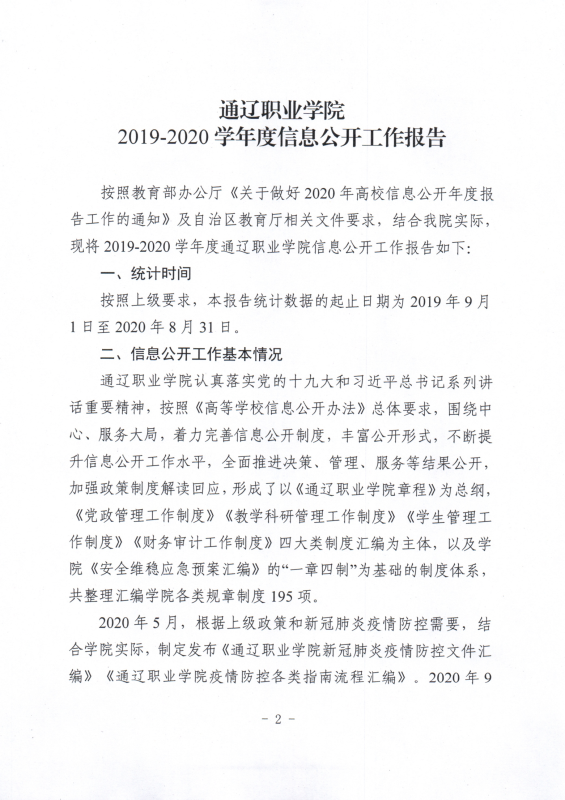 通辽职业学院
2019-2020学年度信息公开工作报告

按照教育部办公厅《关于做好2020年高校信息公开年度报告工作的通知》及自治区教育厅相关文件要求，结合我院实际，现将2019-2020学年度通辽职业学院信息公开工作报告如下：

一、统计时间

按照上级要求，本报告统计数据的起止日期为2019年9月1日至2020年8月31日。

二、信息公开工作基本情况

通辽职业学院认真落实党的十九大和习近平总书记系列讲话重要精神，按照《高等学校信息公开办法》总体要求，围绕中心、服务大局，着力完善信息公开制度，丰富公开形式，不断提升信息公开工作水平，全面推进决策、管理、服务等结果公开，加强政策制度解读回应，形成了以《通辽职业学院章程》为总纲，《党政管理工作制度》《教学科研管理工作制度》《学生管理工作制度》《财务审计工作制度》四大类制度汇编为主体，以及学院《安全维稳应急预案汇编》的“一章四制”为基础的制度体系，共整理汇编学院各类规章制度195项。

2020年5月，根据上级政策和新冠肺炎疫情防控需要，结合学院实际，制定发布《通辽职业学院新冠肺炎疫情防控文件汇编》《通辽职业学院疫情防控各类指南流程汇编》。2020年9

- 2 -